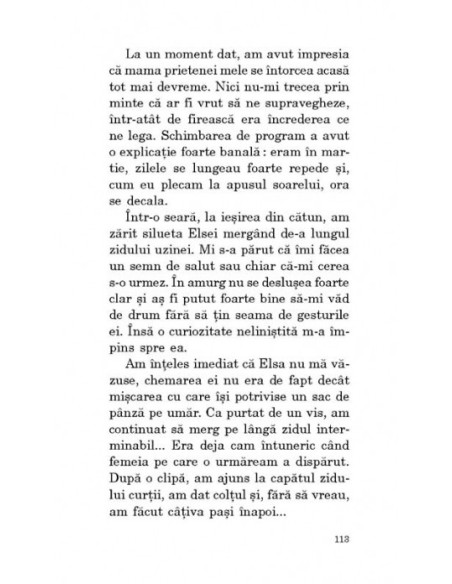 La un moment dat, am avut impresia că mama prietenei mele se întorcea acasă tot mai devreme. Nici nu-mi trecea prin minte că ar fi vrut să ne supravegheze, într-atât de firească era încrederea ce ne lega. Schimbarea de program a avut o explicație foarte banală : eram în martie, zilele se lungeau foarte repede și, cum eu plecam la apusul soarelui, ora se decala.

Într-o seară, la ieșirea din cătun, am zărit silueta Elsei mergând de-a lungul zidului uzinei. Mi s-a părut că îmi făcea un semn de salut sau chiar că-mi cerea s-o urmez. În amurg nu se deslușea foarte clar și aș fi putut foarte bine să-mi văd de drum fără să țin seama de gesturile ei. Însă o curiozitate neliniștită m-a împins spre ea.

Am înțeles imediat că Elsa nu mă văzuse, chemarea ei nu era de fapt decât mișcarea cu care își potrivise un sac de pânză pe umăr. Ca purtat de un vis, am continuat să merg pe lângă zidul interminabil... Era deja cam întuneric când femeia pe care o urmăream a dispărut. După o clipă, am ajuns la capătul zidului curții, am dat colțul și, fără să vreau, am făcut câțiva pași înapoi...

113